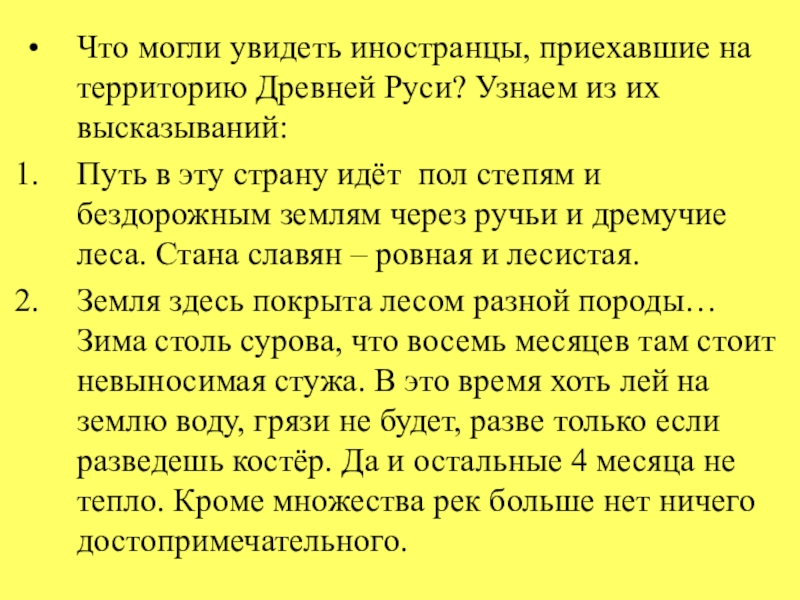 • Что могли увидеть иностранцы, приехавшие на территорию Древней Руси? Узнаем из их высказываний:

1. Путь в эту страну идёт  пол степям и бездорожным землям через ручьи и дремучие леса. Стана славян – ровная и лесистая.

2. Земля здесь покрыта лесом разной породы… Зима столь сурова, что восемь месяцев там стоит невыносимая стужа. В это время хоть лей на землю воду, грязи не будет, разве только если разведешь костёр. Да и остальные 4 месяца не тепло. Кроме множества рек больше нет ничего достопримечательного.